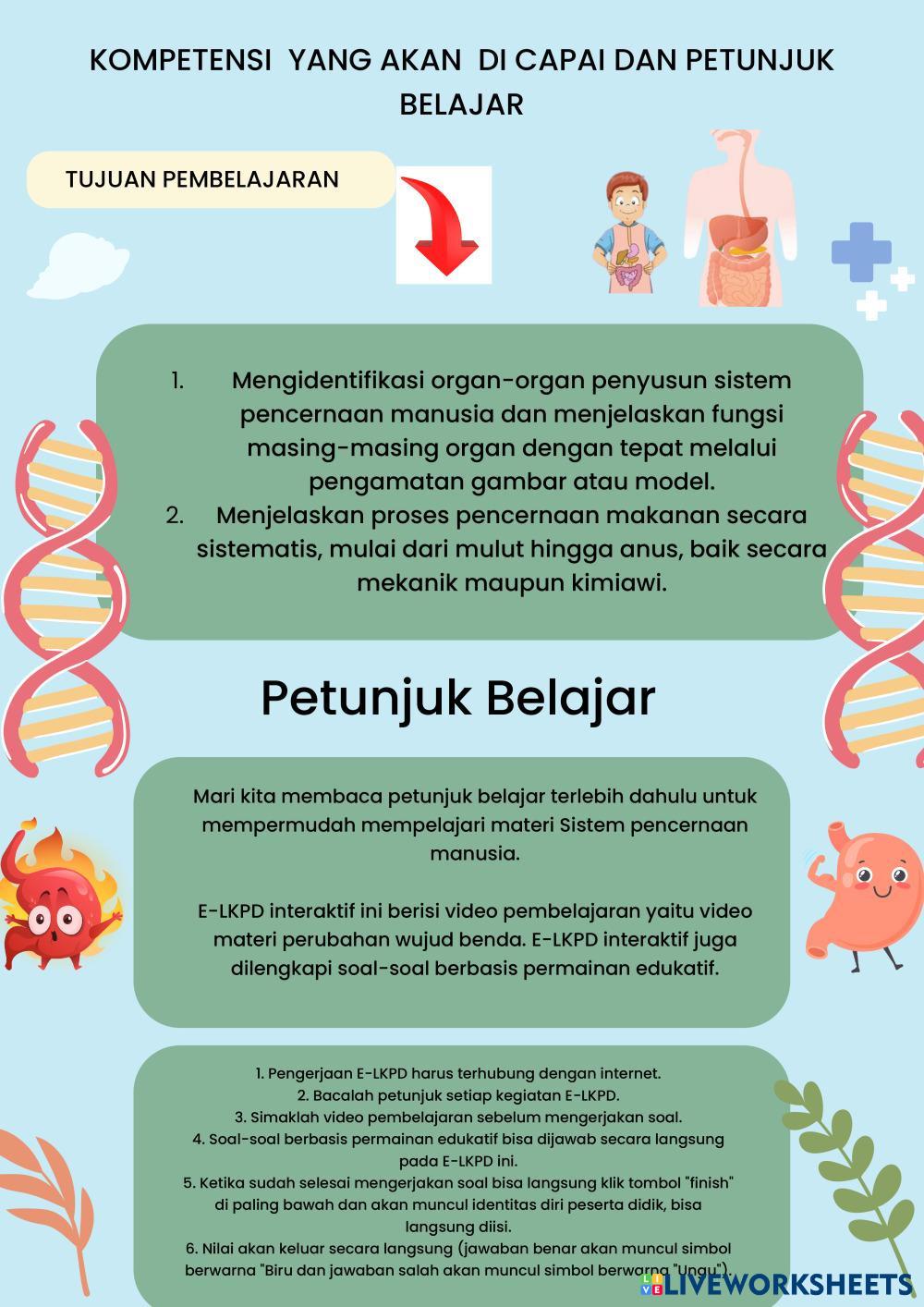 KOMPETENSI YANG AKAN DI CAPAI DAN PETUNJUK BELAJAR

TUJUAN PEMBELAJARAN

1. Mengidentifikasi organ-organ penyusun sistem pencernaan manusia dan menjelaskan fungsi masing-masing organ dengan tepat melalui pengamatan gambar atau model.
2. Menjelaskan proses pencernaan makanan secara sistematis, mulai dari mulut hingga anus, baik secara mekanik maupun kimiawi.

Petunjuk Belajar

Mari kita membaca petunjuk belajar terlebih dahulu untuk mempermudah mempelajari materi Sistem pencernaan manusia.

E-LKPD interaktif ini berisi video pembelajaran yaitu video materi perubahan wujud benda. E-LKPD interaktif juga dilengkapi soal-soal berbasis permainan edukatif.

1. Pengerjaan E-LKPD harus terhubung dengan internet.
2. Bacalah petunjuk setiap kegiatan E-LKPD.
3. Simaklah video pembelajaran sebelum mengerjakan soal.
4. Soal-soal berbasis permainan edukatif bisa dijawab secara langsung pada E-LKPD ini.
5. Ketika sudah selesai mengerjakan soal bisa langsung klik tombol "finish" di paling bawah dan akan muncul identitas diri peserta didik, bisa langsung diisi.
6. Nilai akan keluar secara langsung (jawaban benar akan muncul simbol berwarna "Biru dan jawaban salah akan muncul simbol berwarna "Ungu").

LIVEWORKSHEETS